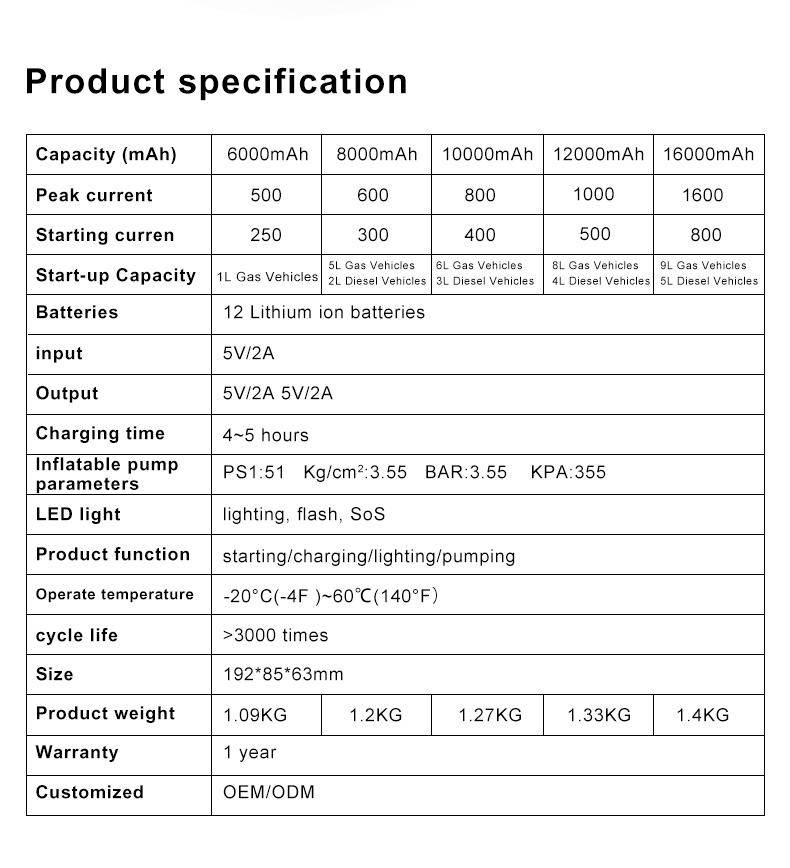 Product specification

| Capacity (mAh) | 6000mAh | 8000mAh | 10000mAh | 12000mAh | 16000mAh |
|---|---|---|---|---|---|
| Peak current | 500 | 600 | 800 | 1000 | 1600 |
| Starting curren | 250 | 300 | 400 | 500 | 800 |
| Start-up Capacity | 1L Gas Vehicles | 5L Gas Vehicles 2L Diesel Vehicles | 6L Gas Vehicles 3L Diesel Vehicles | 8L Gas Vehicles 4L Diesel Vehicles | 9L Gas Vehicles 5L Diesel Vehicles |
| Batteries | 12 Lithium ion batteries | | | | |
| input | 5V/2A | | | | |
| Output | 5V/2A 5V/2A | | | | |
| Charging time | 4~5 hours | | | | |
| Inflatable pump parameters | PS1:51 Kg/cm²:3.55 BAR:3.55 KPA:355 | | | | |
| LED light | lighting, flash, SoS | | | | |
| Product function | starting/charging/lighting/pumping | | | | |
| Operate temperature | -20°C(-4F )~60℃(140°F) | | | | |
| cycle life | >3000 times | | | | |
| Size | 192*85*63mm | | | | |
| Product weight | 1.09KG | 1.2KG | 1.27KG | 1.33KG | 1.4KG |
| Warranty | 1 year | | | | |
| Customized | OEM/ODM | | | | |